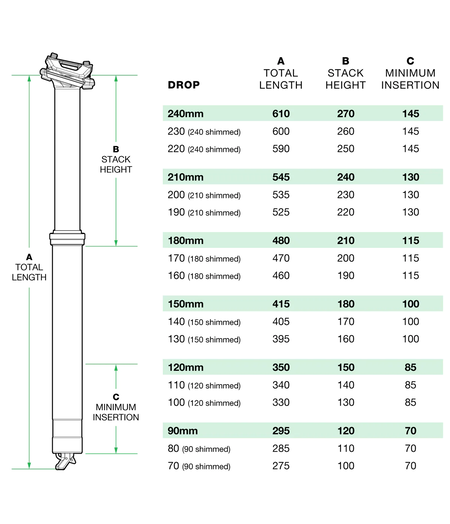 B
STACK
HEIGHT

A
TOTAL
LENGTH

C
MINIMUM
INSERTION

| DROP | A TOTAL LENGTH | B STACK HEIGHT | C MINIMUM INSERTION |
|---|---|---|---|
| 240mm | 610 | 270 | 145 |
| 230 (240 shimmed) | 600 | 260 | 145 |
| 220 (240 shimmed) | 590 | 250 | 145 |
| 210mm | 545 | 240 | 130 |
| 200 (210 shimmed) | 535 | 230 | 130 |
| 190 (210 shimmed) | 525 | 220 | 130 |
| 180mm | 480 | 210 | 115 |
| 170 (180 shimmed) | 470 | 200 | 115 |
| 160 (180 shimmed) | 460 | 190 | 115 |
| 150mm | 415 | 180 | 100 |
| 140 (150 shimmed) | 405 | 170 | 100 |
| 130 (150 shimmed) | 395 | 160 | 100 |
| 120mm | 350 | 150 | 85 |
| 110 (120 shimmed) | 340 | 140 | 85 |
| 100 (120 shimmed) | 330 | 130 | 85 |
| 90mm | 295 | 120 | 70 |
| 80 (90 shimmed) | 285 | 110 | 70 |
| 70 (90 shimmed) | 275 | 100 | 70 |